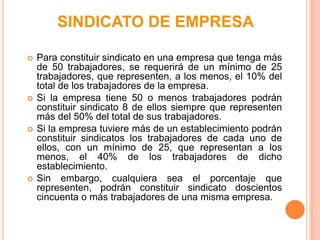 SINDICATO DE EMPRESA

Para constituir sindicato en una empresa que tenga más de 50 trabajadores, se requerirá de un mínimo de 25 trabajadores, que representen, a los menos, el 10% del total de los trabajadores de la empresa.

Si la empresa tiene 50 o menos trabajadores podrán constituir sindicato 8 de ellos siempre que representen más del 50% del total de sus trabajadores.

Si la empresa tuviere más de un establecimiento podrán constituir sindicatos los trabajadores de cada uno de ellos, con un mínimo de 25, que representan a los menos, el 40% de los trabajadores de dicho establecimiento.

Sin embargo, cualquiera sea el porcentaje que representen, podrán constituir sindicato doscientos cincuenta o más trabajadores de una misma empresa.